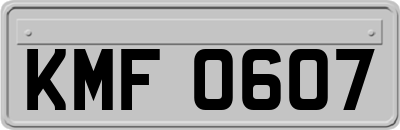 KMF 0607